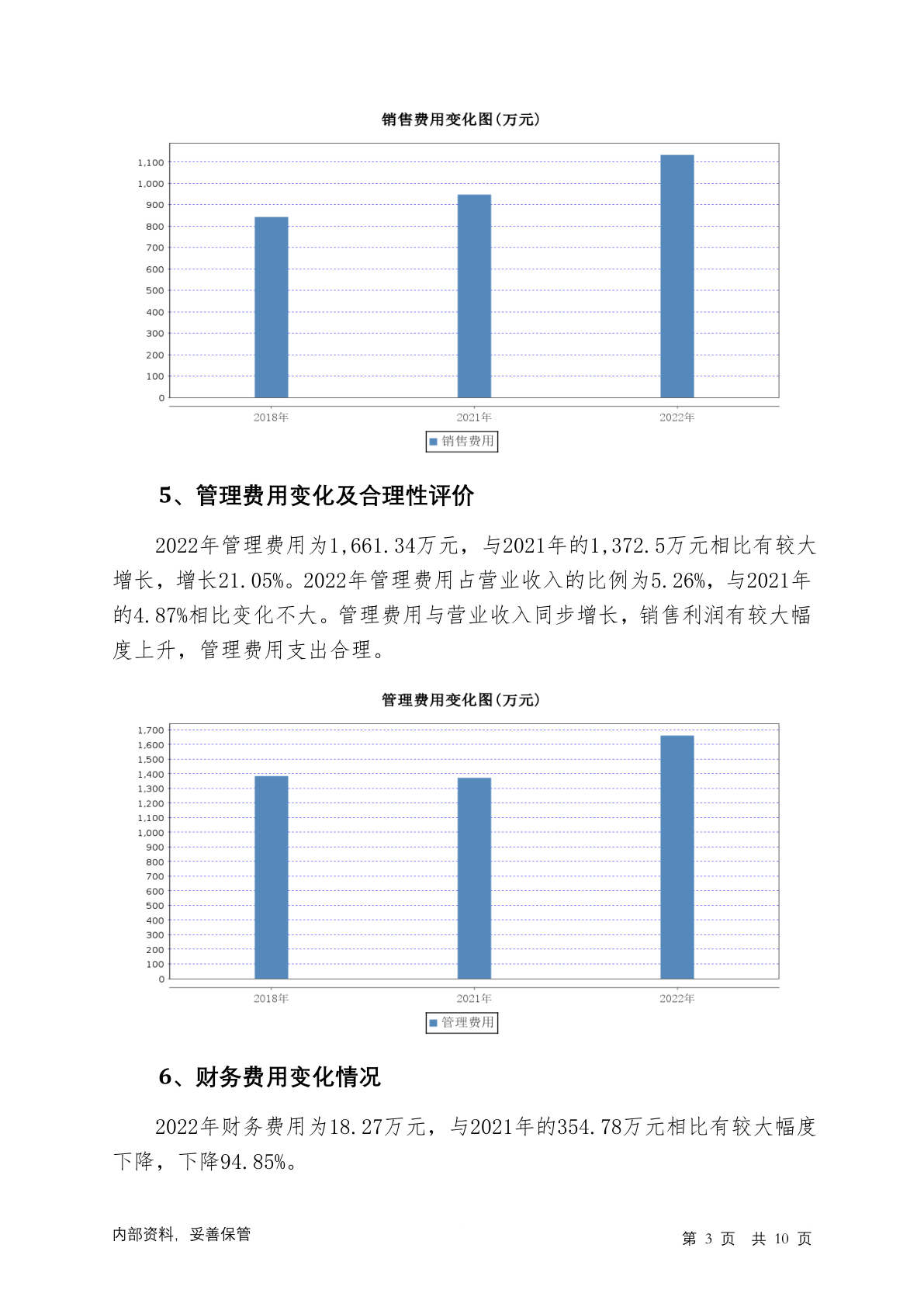 销售费用变化图(万元)

1,100
1,000
900
800
700
600
500
400
300
200
100
0

2018年 2021年 2022年

销售费用

5、管理费用变化及合理性评价

2022年管理费用为1,661.34万元，与2021年的1,372.5万元相比有较大增长，增长21.05%。2022年管理费用占营业收入的比例为5.26%，与2021年的4.87%相比变化不大。管理费用与营业收入同步增长，销售利润有较大幅度上升，管理费用支出合理。

管理费用变化图(万元)

1,700
1,600
1,500
1,400
1,300
1,200
1,100
1,000
900
800
700
600
500
400
300
200
100
0

2018年 2021年 2022年

管理费用

6、财务费用变化情况

2022年财务费用为18.27万元，与2021年的354.78万元相比有较大幅度下降，下降94.85%。

内部资料，妥善保管

第 3 页 共 10 页